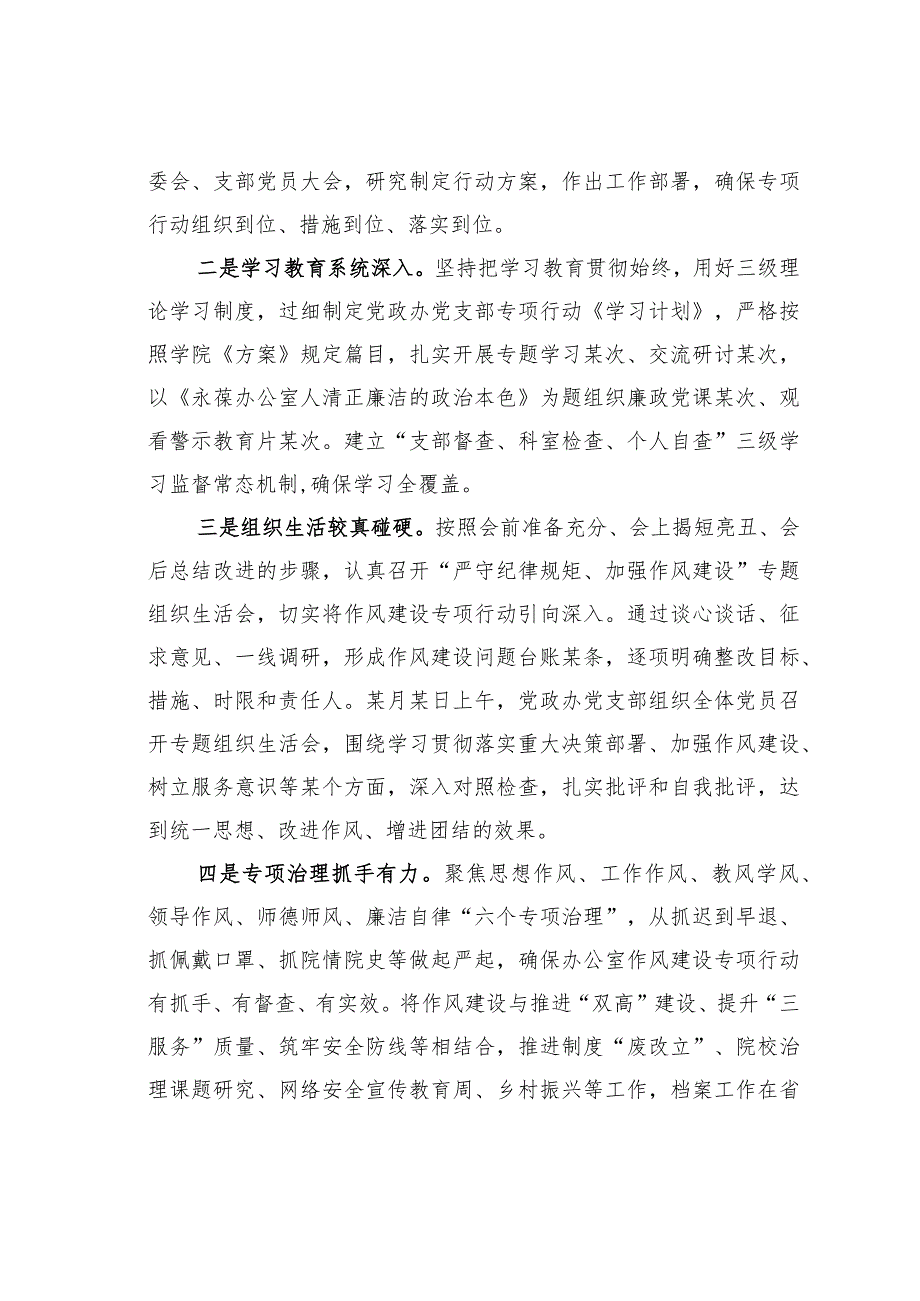 委会、支部党员大会，研究制定行动方案，作出工作部署，确保专项行动组织到位、措施到位、落实到位。

二是学习教育系统深入。坚持把学习教育贯彻始终，用好三级理论学习制度，过细制定党政办党支部专项行动《学习计划》，严格按照学院《方案》规定篇目，扎实开展专题学习某次、交流研讨某次，以《永葆办公室人清正廉洁的政治本色》为题组织廉政党课某次、观看警示教育片某次。建立“支部督查、科室检查、个人自查”三级学习监督常态机制,确保学习全覆盖。

三是组织生活较真碰硬。按照会前准备充分、会上揭短亮丑、会后总结改进的步骤，认真召开“严守纪律规矩、加强作风建设”专题组织生活会，切实将作风建设专项行动引向深入。通过谈心谈话、征求意见、一线调研，形成作风建设问题台账某条，逐项明确整改目标、措施、时限和责任人。某月某日上午，党政办党支部组织全体党员召开专题组织生活会，围绕学习贯彻落实重大决策部署、加强作风建设、树立服务意识等某个方面，深入对照检查，扎实批评和自我批评，达到统一思想、改进作风、增进团结的效果。

四是专项治理抓手有力。聚焦思想作风、工作作风、教风学风、领导作风、师德师风、廉洁自律“六个专项治理”，从抓迟到早退、抓佩戴口罩、抓院情院史等做起严起，确保办公室作风建设专项行动有抓手、有督查、有实效。将作风建设与推进“双高”建设、提升“三服务”质量、筑牢安全防线等相结合，推进制度“废改立”、院校治理课题研究、网络安全宣传教育周、乡村振兴等工作，档案工作在省